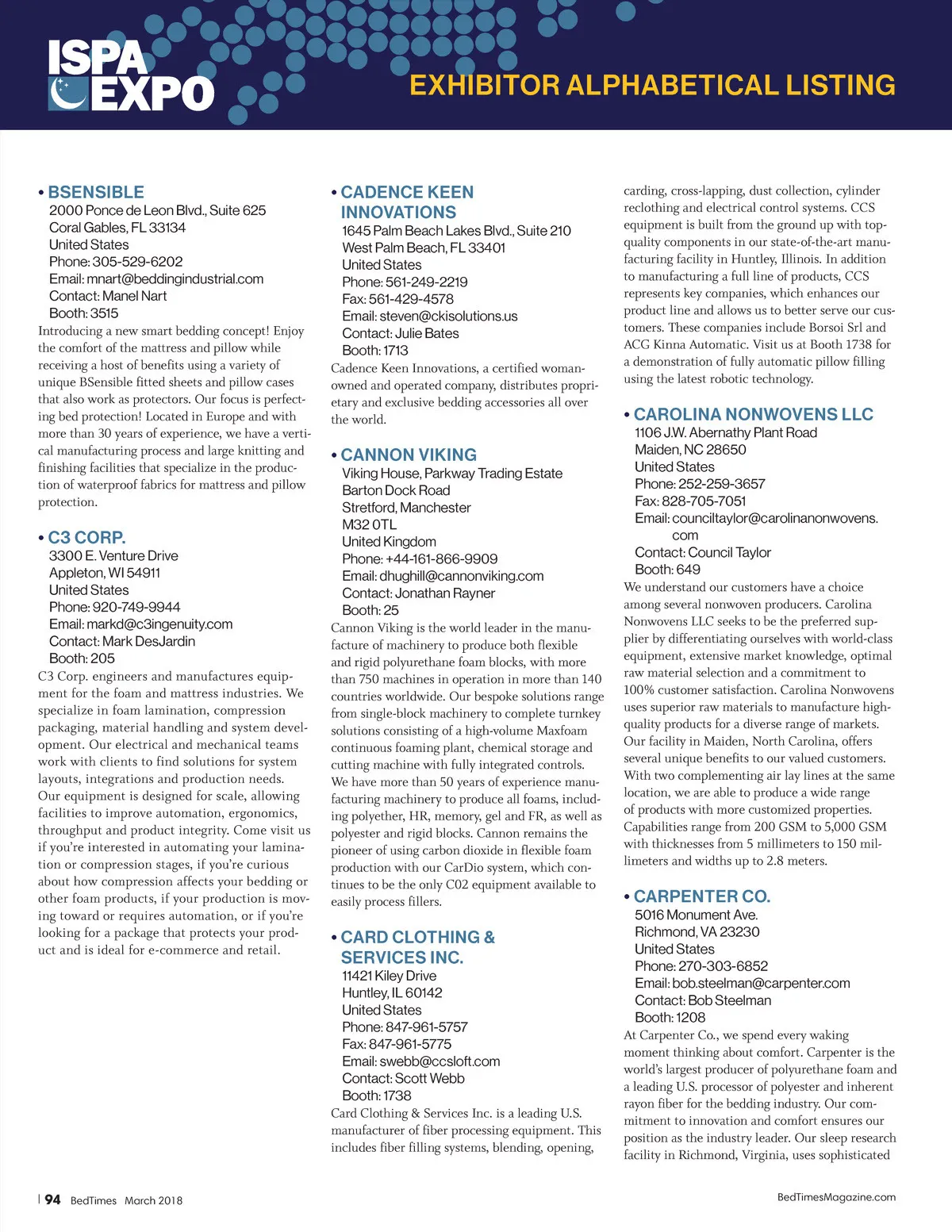 ISPA EXPO

EXHIBITOR ALPHABETICAL LISTING

• BSENSIBLE
2000 Ponce de Leon Blvd., Suite 625
Coral Gables, FL 33134
United States
Phone: 305-529-6202
Email: mnart@beddingindustrial.com
Contact: Manel Nart
Booth: 3515
Introducing a new smart bedding concept! Enjoy the comfort of the mattress and pillow while receiving a host of benefits using a variety of unique BSensible fitted sheets and pillow cases that also work as protectors. Our focus is perfecting bed protection! Located in Europe and with more than 30 years of experience, we have a vertical manufacturing process and large knitting and finishing facilities that specialize in the production of waterproof fabrics for mattress and pillow protection.

• C3 CORP.
3300 E. Venture Drive
Appleton, WI 54911
United States
Phone: 920-749-9944
Email: markd@c3ingenuity.com
Contact: Mark DesJardin
Booth: 205
C3 Corp. engineers and manufactures equipment for the foam and mattress industries. We specialize in foam lamination, compression packaging, material handling and system development. Our electrical and mechanical teams work with clients to find solutions for system layouts, integrations and production needs. Our equipment is designed for scale, allowing facilities to improve automation, ergonomics, throughput and product integrity. Come visit us if you're interested in automating your lamination or compression stages, if you're curious about how compression affects your bedding or other foam products, if your production is moving toward or requires automation, or if you're looking for a package that protects your product and is ideal for e-commerce and retail.

• CADENCE KEEN INNOVATIONS
1645 Palm Beach Lakes Blvd., Suite 210
West Palm Beach, FL 33401
United States
Phone: 561-249-2219
Fax: 561-429-4578
Email: steven@ckisolutions.us
Contact: Julie Bates
Booth: 1713
Cadence Keen Innovations, a certified woman-owned and operated company, distributes proprietary and exclusive bedding accessories all over the world.

• CANNON VIKING
Viking House, Parkway Trading Estate
Barton Dock Road
Stretford, Manchester
M32 0TL
United Kingdom
Phone: +44-161-866-9909
Email: dhughill@cannonviking.com
Contact: Jonathan Rayner
Booth: 25
Cannon Viking is the world leader in the manufacture of machinery to produce both flexible and rigid polyurethane foam blocks, with more than 750 machines in operation in more than 140 countries worldwide. Our bespoke solutions range from single-block machinery to complete turnkey solutions consisting of a high-volume Maxfoam continuous foaming plant, chemical storage and cutting machine with fully integrated controls. We have more than 50 years of experience manufacturing machinery to produce all foams, including polyether, HR, memory, gel and FR, as well as polyester and rigid blocks. Cannon remains the pioneer of using carbon dioxide in flexible foam production with our CarDio system, which continues to be the only C02 equipment available to easily process fillers.

• CARD CLOTHING & SERVICES INC.
11421 Kiley Drive
Huntley, IL 60142
United States
Phone: 847-961-5757
Fax: 847-961-5775
Email: swebb@ccsloft.com
Contact: Scott Webb
Booth: 1738
Card Clothing & Services Inc. is a leading U.S. manufacturer of fiber processing equipment. This includes fiber filling systems, blending, opening, carding, cross-lapping, dust collection, cylinder reclothing and electrical control systems. CCS equipment is built from the ground up with top-quality components in our state-of-the-art manufacturing facility in Huntley, Illinois. In addition to manufacturing a full line of products, CCS represents key companies, which enhances our product line and allows us to better serve our customers. These companies include Borsoi Srl and ACG Kinna Automatic. Visit us at Booth 1738 for a demonstration of fully automatic pillow filling using the latest robotic technology.

• CAROLINA NONWOVENS LLC
1106 J.W. Abernathy Plant Road
Maiden, NC 28650
United States
Phone: 252-259-3657
Fax: 828-705-7051
Email: counciltaylor@carolinanonwovens.com
Contact: Council Taylor
Booth: 649
We understand our customers have a choice among several nonwoven producers. Carolina Nonwovens LLC seeks to be the preferred supplier by differentiating ourselves with world-class equipment, extensive market knowledge, optimal raw material selection and a commitment to 100% customer satisfaction. Carolina Nonwovens uses superior raw materials to manufacture high-quality products for a diverse range of markets. Our facility in Maiden, North Carolina, offers several unique benefits to our valued customers. With two complementing air lay lines at the same location, we are able to produce a wide range of products with more customized properties. Capabilities range from 200 GSM to 5,000 GSM with thicknesses from 5 millimeters to 150 millimeters and widths up to 2.8 meters.

• CARPENTER CO.
5016 Monument Ave.
Richmond, VA 23230
United States
Phone: 270-303-6852
Email: bob.steelman@carpenter.com
Contact: Bob Steelman
Booth: 1208
At Carpenter Co., we spend every waking moment thinking about comfort. Carpenter is the world's largest producer of polyurethane foam and a leading U.S. processor of polyester and inherent rayon fiber for the bedding industry. Our commitment to innovation and comfort ensures our position as the industry leader. Our sleep research facility in Richmond, Virginia, uses sophisticated

| 94 BedTimes March 2018

BedTimesMagazine.com